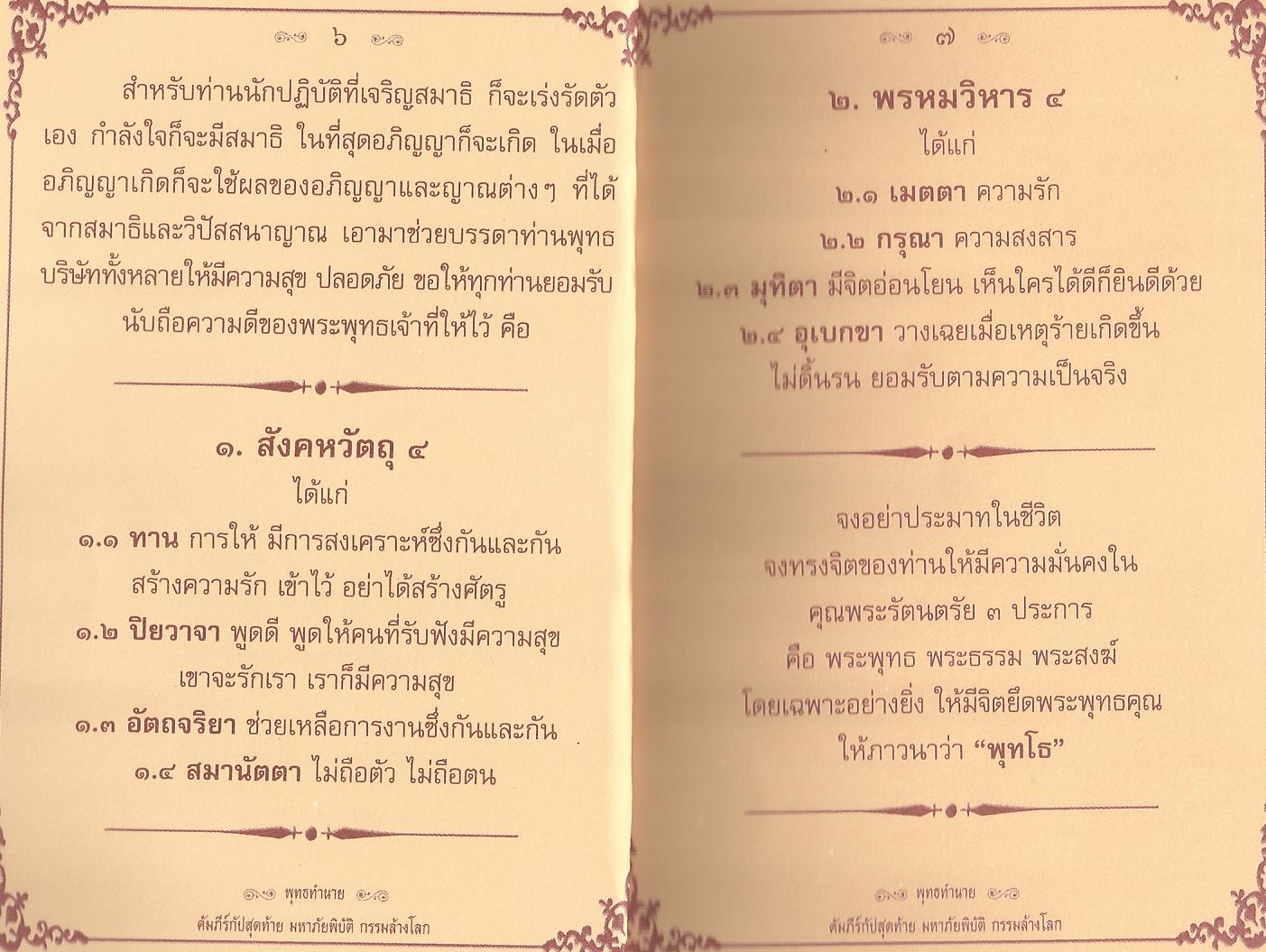 ๖

สำหรับท่านนักปฏิบัติที่เจริญสมาธิ ก็จะเร่งรัดตัวเอง กำลังใจก็จะมีสมาธิ ในที่สุดอภิญญาก็จะเกิด ในเมื่ออภิญญาเกิดก็จะใช้ผลของอภิญญาและญาณต่างๆ ที่ได้จากสมาธิและวิปัสสนาญาณ เอามาช่วยบรรดาท่านพุทธบริษัททั้งหลายให้มีความสุข ปลอดภัย ขอให้ทุกท่านยอมรับนับถือความดีของพระพุทธเจ้าที่ให้ไว้ คือ

๑. สังคหวัตถุ ๔
ได้แก่
๑.๑ ทาน การให้ มีการสงเคราะห์ซึ่งกันและกัน
สร้างความรัก เข้าไว้ อย่าได้สร้างศัตรู
๑.๒ ปิยวาจา พูดดี พูดให้คนที่รับฟังมีความสุข
เขาจะรักเรา เราก็มีความสุข
๑.๓ อัตถจริยา ช่วยเหลือการงานซึ่งกันและกัน
๑.๔ สมานัตตา ไม่ถือตัว ไม่ถือตน

พุทธทำนาย
คัมภีร์กัปสุดท้าย มหาภัยพิบัติ กรรมล้างโลก

๗

๒. พรหมวิหาร ๔
ได้แก่
๒.๑ เมตตา ความรัก
๒.๒ กรุณา ความสงสาร
๒.๓ มุทิตา มีจิตอ่อนโยน เห็นใครได้ดีก็ยินดีด้วย
๒.๔ อุเบกขา วางเฉยเมื่อเหตุร้ายเกิดขึ้น
ไม่ดิ้นรน ยอมรับตามความเป็นจริง

จงอย่าประมาทในชีวิต
จงทรงจิตของท่านให้มีความมั่นคงใน
คุณพระรัตนตรัย ๓ ประการ
คือ พระพุทธ พระธรรม พระสงฆ์
โดยเฉพาะอย่างยิ่ง ให้มีจิตยึดพระพุทธคุณ
ให้ภาวนาว่า "พุทโธ"

พุทธทำนาย
คัมภีร์กัปสุดท้าย มหาภัยพิบัติ กรรมล้างโลก